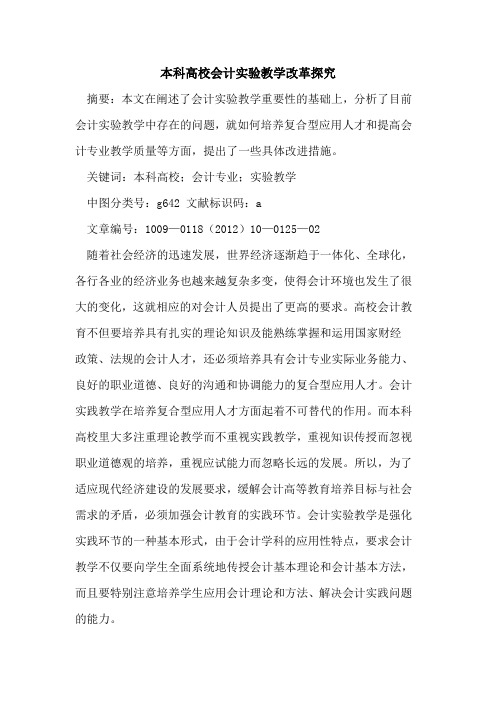 本科高校会计实验教学改革探究

摘要：本文在阐述了会计实验教学重要性的基础上，分析了目前会计实验教学中存在的问题，就如何培养复合型应用人才和提高会计专业教学质量等方面，提出了一些具体改进措施。

关键词：本科高校；会计专业；实验教学

中图分类号：g642 文献标识码：a

文章编号：1009—0118（2012）10—0125—02

随着社会经济的迅速发展，世界经济逐渐趋于一体化、全球化，各行各业的经济业务也越来越复杂多变，使得会计环境也发生了很大的变化，这就相应的对会计人员提出了更高的要求。高校会计教育不但要培养具有扎实的理论知识及能熟练掌握和运用国家财经政策、法规的会计人才，还必须培养具有会计专业实际业务能力、良好的职业道德、良好的沟通和协调能力的复合型应用人才。会计实践教学在培养复合型应用人才方面起着不可替代的作用。而本科高校里大多注重理论教学而不重视实践教学，重视知识传授而忽视职业道德观的培养，重视应试能力而忽略长远的发展。所以，为了适应现代经济建设的发展要求，缓解会计高等教育培养目标与社会需求的矛盾，必须加强会计教育的实践环节。会计实验教学是强化实践环节的一种基本形式，由于会计学科的应用性特点，要求会计教学不仅要向学生全面系统地传授会计基本理论和会计基本方法，而且要特别注意培养学生应用会计理论和方法、解决会计实践问题的能力。